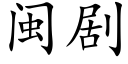 闽剧